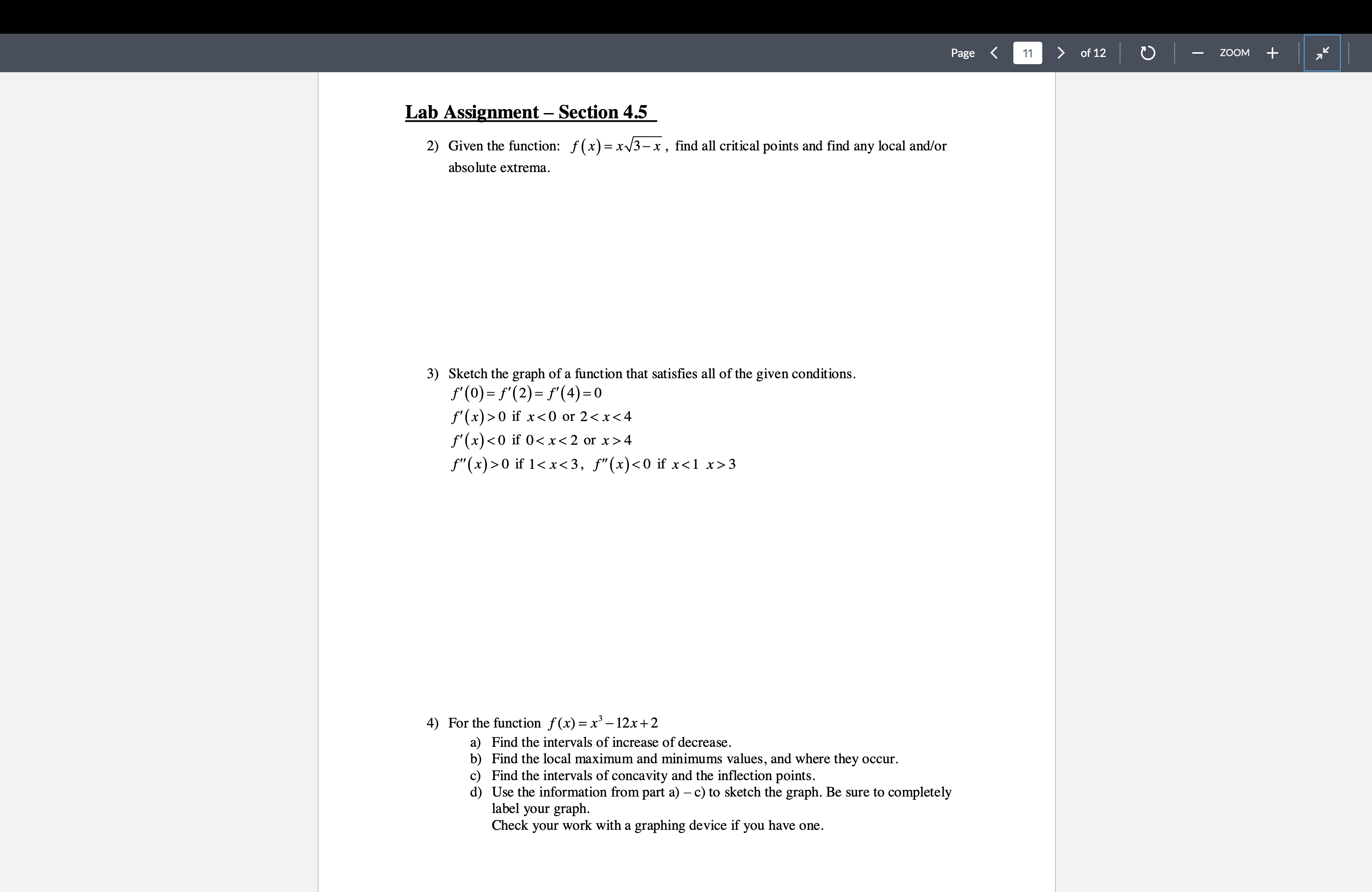 Page 11 of 12 ZOOM

Lab Assignment – Section 4.5

2) Given the function: $f(x)=x\sqrt{3-x}$, find all critical points and find any local and/or absolute extrema.

3) Sketch the graph of a function that satisfies all of the given conditions.
$f'(0)=f'(2)=f'(4)=0$
$f'(x)>0$ if $x<0$ or $2<x<4$
$f'(x)<0$ if $0<x<2$ or $x>4$
$f''(x)>0$ if $1<x<3$, $f''(x)<0$ if $x<1$ $x>3$

4) For the function $f(x)=x^3-12x+2$
a) Find the intervals of increase of decrease.
b) Find the local maximum and minimums values, and where they occur.
c) Find the intervals of concavity and the inflection points.
d) Use the information from part a) – c) to sketch the graph. Be sure to completely label your graph.
Check your work with a graphing device if you have one.